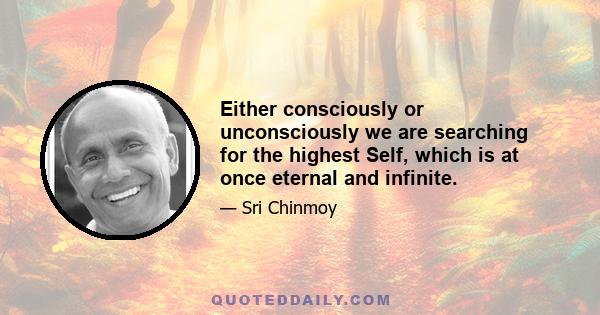 Either consciously or unconsciously we are searching for the highest Self, which is at once eternal and infinite.

— Sri Chinmoy

QUOTEDDAILY.COM